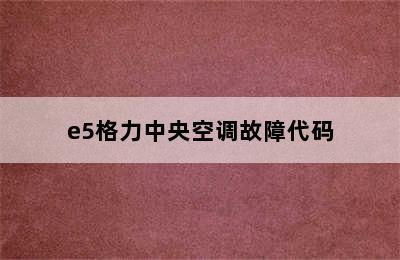 e5格力中央空调故障代码